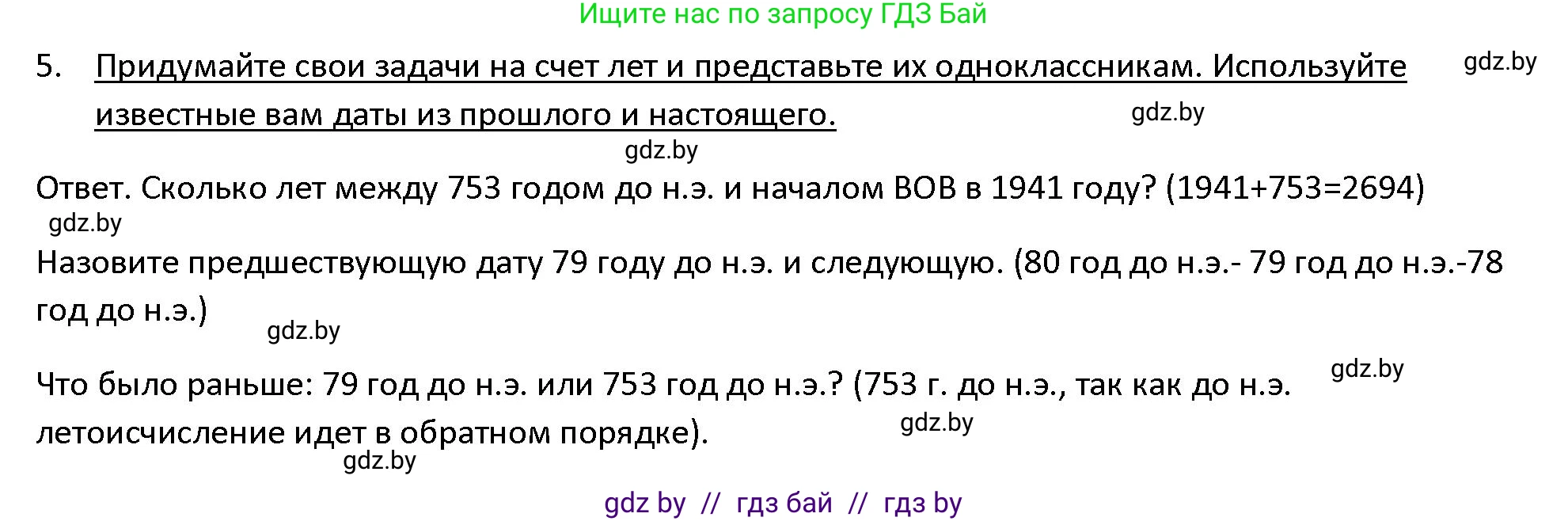 Ищите нас по запросу ГДЗ Бай

5. Придумайте свои задачи на счет лет и представьте их одноклассникам. Используйте известные вам даты из прошлого и настоящего.

gdz.by

gdz.by

gdz.by

Ответ. Сколько лет между 753 годом до н.э. и началом ВОВ в 1941 году? (1941+753=2694)

gdz.by

Назовите предшествующую дату 79 году до н.э. и следующую. (80 год до н.э.- 79 год до н.э.-78 год до н.э.)

gdz.by

Что было раньше: 79 год до н.э. или 753 год до н.э.? (753 г. до н.э., так как до н.э. летоисчисление идет в обратном порядке).

gdz.by

gdz.by

gdz.by

gdz by // гдз бай // гдз by